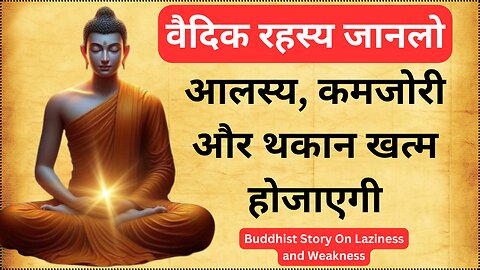 वैदिक रहस्य जानलो

आलस्य, कमजोरी और थकान खत्म होजाएगी

Buddhist Story On Laziness and Weakness